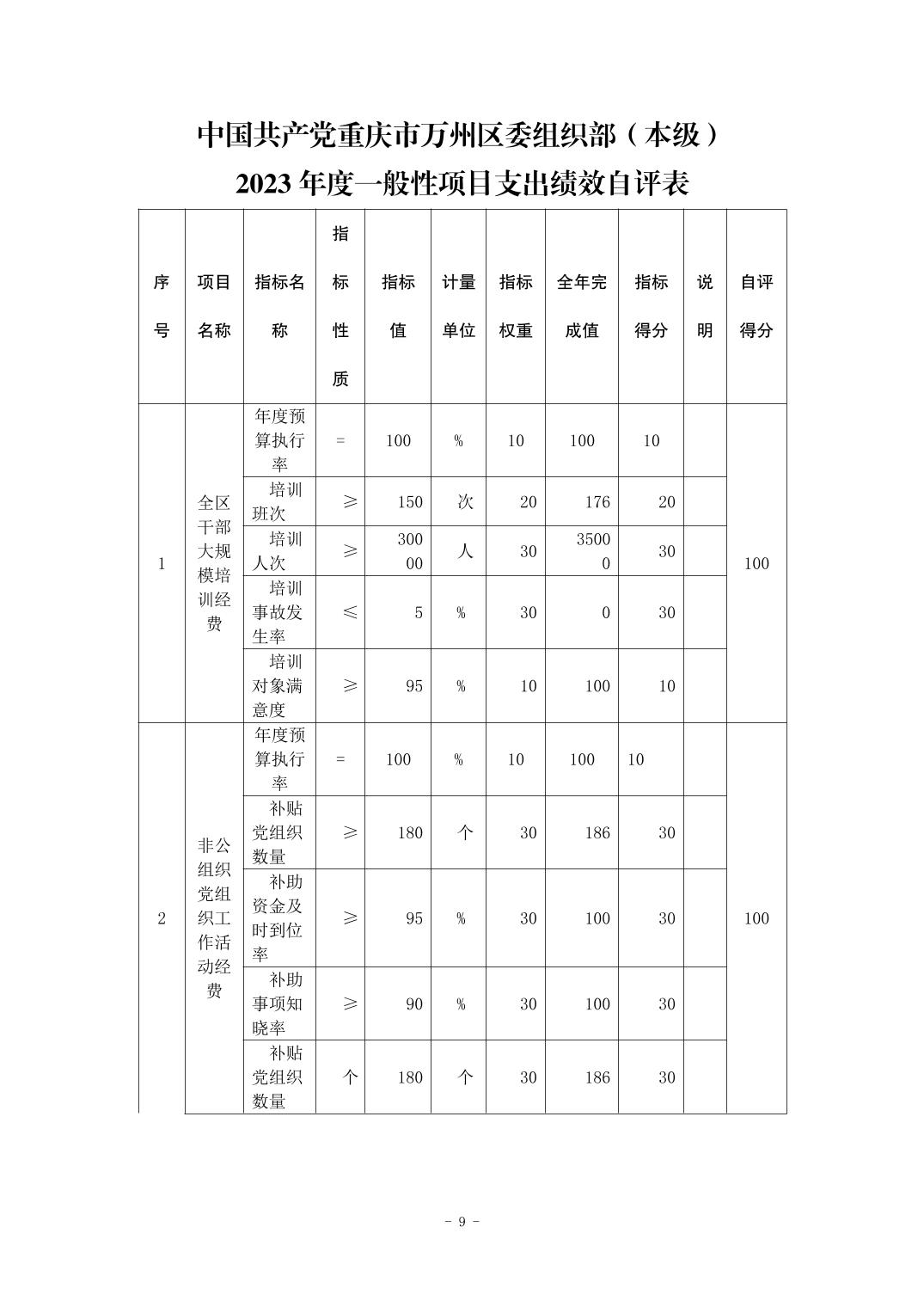 中国共产党重庆市万州区委组织部（本级）
2023 年度一般性项目支出绩效自评表

| 序号 | 项目名称 | 指标名称 | 指标性质 | 指标值 | 计量单位 | 指标权重 | 全年完成值 | 指标得分 | 说明 | 自评得分 |
|---|---|---|---|---|---|---|---|---|---|---|
| 1 | 全区干部大规模培训经费 | 年度预算执行率 | = | 100 | % | 10 | 100 | 10 | | 100 |
| | | 培训班次 | ≥ | 150 | 次 | 20 | 176 | 20 | | |
| | | 培训人次 | ≥ | 30000 | 人 | 30 | 35000 | 30 | | |
| | | 培训事故发生率 | ≤ | 5 | % | 30 | 0 | 30 | | |
| | | 培训对象满意度 | ≥ | 95 | % | 10 | 100 | 10 | | |
| 2 | 非公组织党组织工作活动经费 | 年度预算执行率 | = | 100 | % | 10 | 100 | 10 | | 100 |
| | | 补贴党组织数量 | ≥ | 180 | 个 | 30 | 186 | 30 | | |
| | | 补助资金及时到位率 | ≥ | 95 | % | 30 | 100 | 30 | | |
| | | 补助事项知晓率 | ≥ | 90 | % | 30 | 100 | 30 | | |
| | | 补贴党组织数量 | 个 | 180 | 个 | 30 | 186 | 30 | | |

－ 9 －